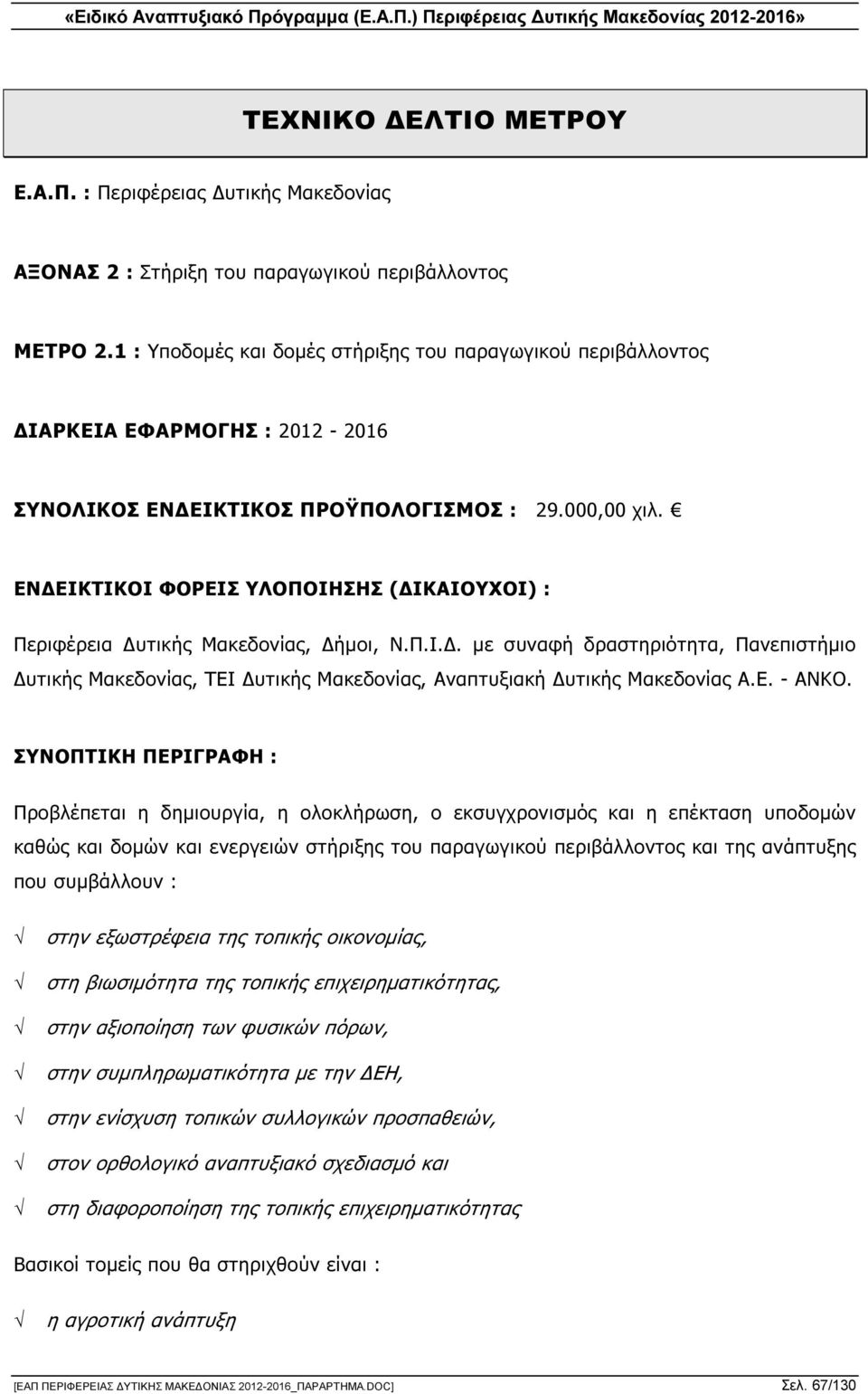 «Ειδικό Αναπτυξιακό Πρόγραμμα (Ε.Α.Π.) Περιφέρειας Δυτικής Μακεδονίας 2012-2016»

ΤΕΧΝΙΚΟ ΔΕΛΤΙΟ ΜΕΤΡΟΥ

Ε.Α.Π. : Περιφέρειας Δυτικής Μακεδονίας

ΑΞΟΝΑΣ 2 : Στήριξη του παραγωγικού περιβάλλοντος

ΜΕΤΡΟ 2.1 : Υποδομές και δομές στήριξης του παραγωγικού περιβάλλοντος

ΔΙΑΡΚΕΙΑ ΕΦΑΡΜΟΓΗΣ : 2012 - 2016

ΣΥΝΟΛΙΚΟΣ ΕΝΔΕΙΚΤΙΚΟΣ ΠΡΟΫΠΟΛΟΓΙΣΜΟΣ : 29.000,00 χιλ. €

ΕΝΔΕΙΚΤΙΚΟΙ ΦΟΡΕΙΣ ΥΛΟΠΟΙΗΣΗΣ (ΔΙΚΑΙΟΥΧΟΙ) :

Περιφέρεια Δυτικής Μακεδονίας, Δήμοι, Ν.Π.Ι.Δ. με συναφή δραστηριότητα, Πανεπιστήμιο Δυτικής Μακεδονίας, ΤΕΙ Δυτικής Μακεδονίας, Αναπτυξιακή Δυτικής Μακεδονίας Α.Ε. - ΑΝΚΟ.

ΣΥΝΟΠΤΙΚΗ ΠΕΡΙΓΡΑΦΗ :

Προβλέπεται η δημιουργία, η ολοκλήρωση, ο εκσυγχρονισμός και η επέκταση υποδομών καθώς και δομών και ενεργειών στήριξης του παραγωγικού περιβάλλοντος και της ανάπτυξης που συμβάλλουν :

√ στην εξωστρέφεια της τοπικής οικονομίας,

√ στη βιωσιμότητα της τοπικής επιχειρηματικότητας,

√ στην αξιοποίηση των φυσικών πόρων,

√ στην συμπληρωματικότητα με την ΔΕΗ,

√ στην ενίσχυση τοπικών συλλογικών προσπαθειών,

√ στον ορθολογικό αναπτυξιακό σχεδιασμό και

√ στη διαφοροποίηση της τοπικής επιχειρηματικότητας

Βασικοί τομείς που θα στηριχθούν είναι :

√ η αγροτική ανάπτυξη

[ΕΑΠ ΠΕΡΙΦΕΡΕΙΑΣ ΔΥΤΙΚΗΣ ΜΑΚΕΔΟΝΙΑΣ 2012-2016_ΠΑΡΑΡΤΗΜΑ.DOC] Σελ. 67/130